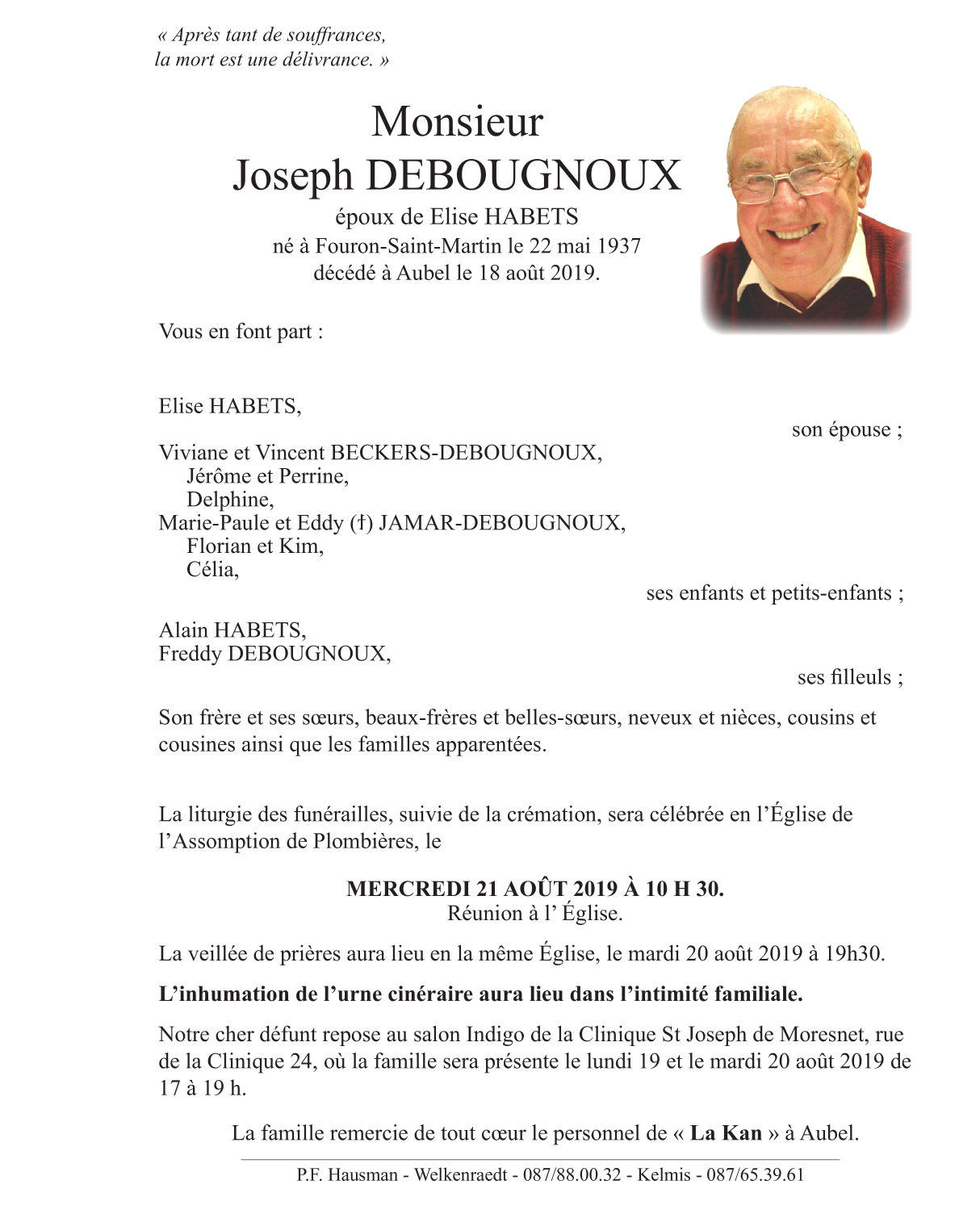 « Après tant de souffrances,
la mort est une délivrance. »

Monsieur
Joseph DEBOUGNOUX
époux de Elise HABETS
né à Fouron-Saint-Martin le 22 mai 1937
décédé à Aubel le 18 août 2019.

Vous en font part :

Elise HABETS,
son épouse ;

Viviane et Vincent BECKERS-DEBOUGNOUX,
Jérôme et Perrine,
Delphine,
Marie-Paule et Eddy (†) JAMAR-DEBOUGNOUX,
Florian et Kim,
Célia,
ses enfants et petits-enfants ;

Alain HABETS,
Freddy DEBOUGNOUX,
ses filleuls ;

Son frère et ses sœurs, beaux-frères et belles-sœurs, neveux et nièces, cousins et cousines ainsi que les familles apparentées.

La liturgie des funérailles, suivie de la crémation, sera célébrée en l'Église de l'Assomption de Plombières, le

MERCREDI 21 AOÛT 2019 À 10 H 30.
Réunion à l' Église.

La veillée de prières aura lieu en la même Église, le mardi 20 août 2019 à 19h30.

L'inhumation de l'urne cinéraire aura lieu dans l'intimité familiale.

Notre cher défunt repose au salon Indigo de la Clinique St Joseph de Moresnet, rue de la Clinique 24, où la famille sera présente le lundi 19 et le mardi 20 août 2019 de 17 à 19 h.

La famille remercie de tout cœur le personnel de « La Kan » à Aubel.

P.F. Hausman - Welkenraedt - 087/88.00.32 - Kelmis - 087/65.39.61